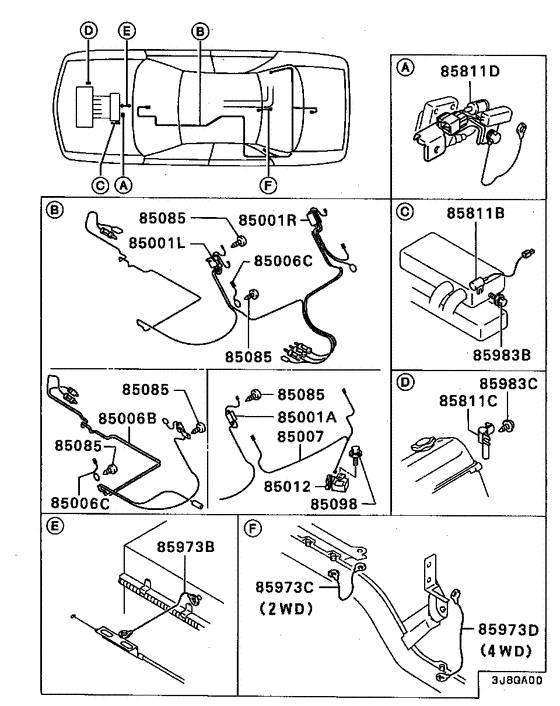 D E B

C A F

A
85811D

B
85085
85001R
85001L
85006C
85085

C
85811B
85983B

85085
85006B
85085
85006C

85085
85001A
85007
85012
85098

D
85983C
85811C

E
85973B

F
85973C
(2WD)
85973D
(4WD)

3J8QA00